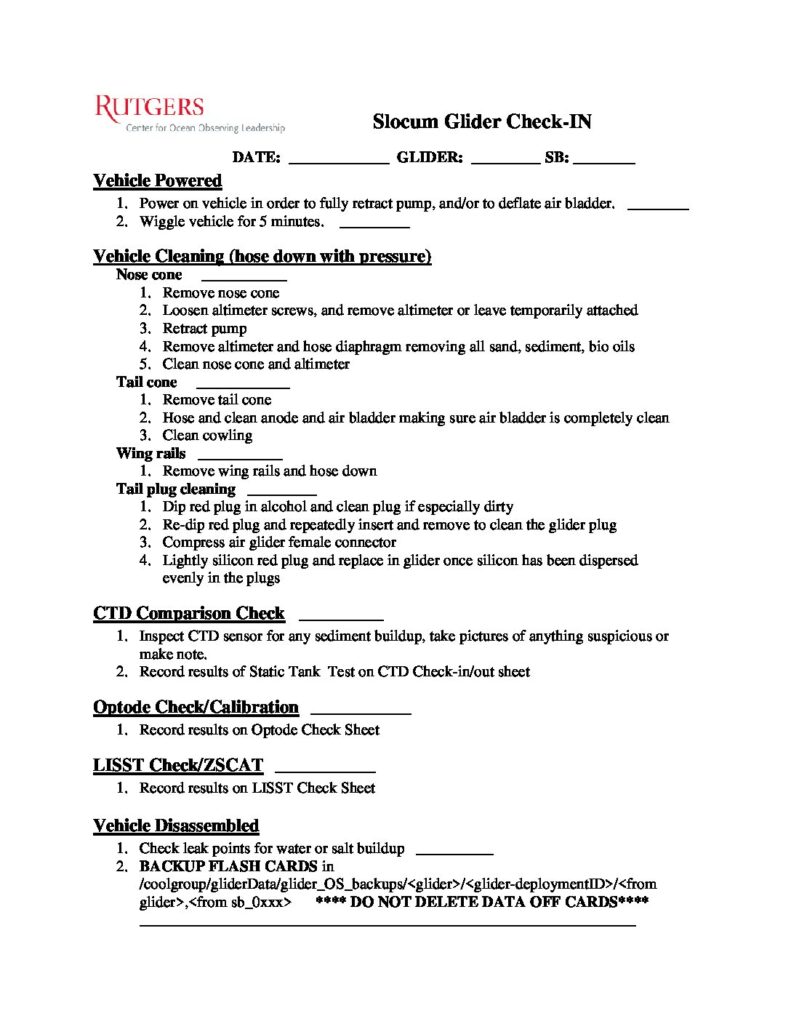 RUTGERS
Center for Ocean Observing Leadership

Slocum Glider Check-IN

DATE: ____ GLIDER: ____ SB: ____

Vehicle Powered

1. Power on vehicle in order to fully retract pump, and/or to deflate air bladder. ____
2. Wiggle vehicle for 5 minutes. ____

Vehicle Cleaning (hose down with pressure)

Nose cone ____
1. Remove nose cone
2. Loosen altimeter screws, and remove altimeter or leave temporarily attached
3. Retract pump
4. Remove altimeter and hose diaphragm removing all sand, sediment, bio oils
5. Clean nose cone and altimeter

Tail cone ____
1. Remove tail cone
2. Hose and clean anode and air bladder making sure air bladder is completely clean
3. Clean cowling

Wing rails ____
1. Remove wing rails and hose down

Tail plug cleaning ____
1. Dip red plug in alcohol and clean plug if especially dirty
2. Re-dip red plug and repeatedly insert and remove to clean the glider plug
3. Compress air glider female connector
4. Lightly silicon red plug and replace in glider once silicon has been dispersed evenly in the plugs

CTD Comparison Check ____

1. Inspect CTD sensor for any sediment buildup, take pictures of anything suspicious or make note.
2. Record results of Static Tank Test on CTD Check-in/out sheet

Optode Check/Calibration ____

1. Record results on Optode Check Sheet

LISST Check/ZSCAT ____

1. Record results on LISST Check Sheet

Vehicle Disassembled

1. Check leak points for water or salt buildup ____
2. BACKUP FLASH CARDS in /coolgroup/gliderData/glider_OS_backups/<glider>/<glider-deploymentID>/<from glider>,<from sb_0xxx> **** DO NOT DELETE DATA OFF CARDS****
____